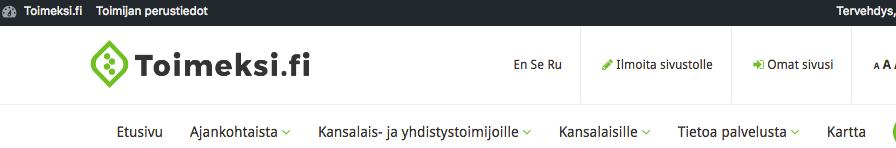 Toimeksi.fi Toimijan perustiedot

Tervehdys,

Toimeksi.fi

En Se Ru

Ilmoita sivustolle

Omat sivusi

A A

Etusivu Ajankohtaista Kansalais- ja yhdistystoimijoille Kansalaisille Tietoa palvelusta Kartta